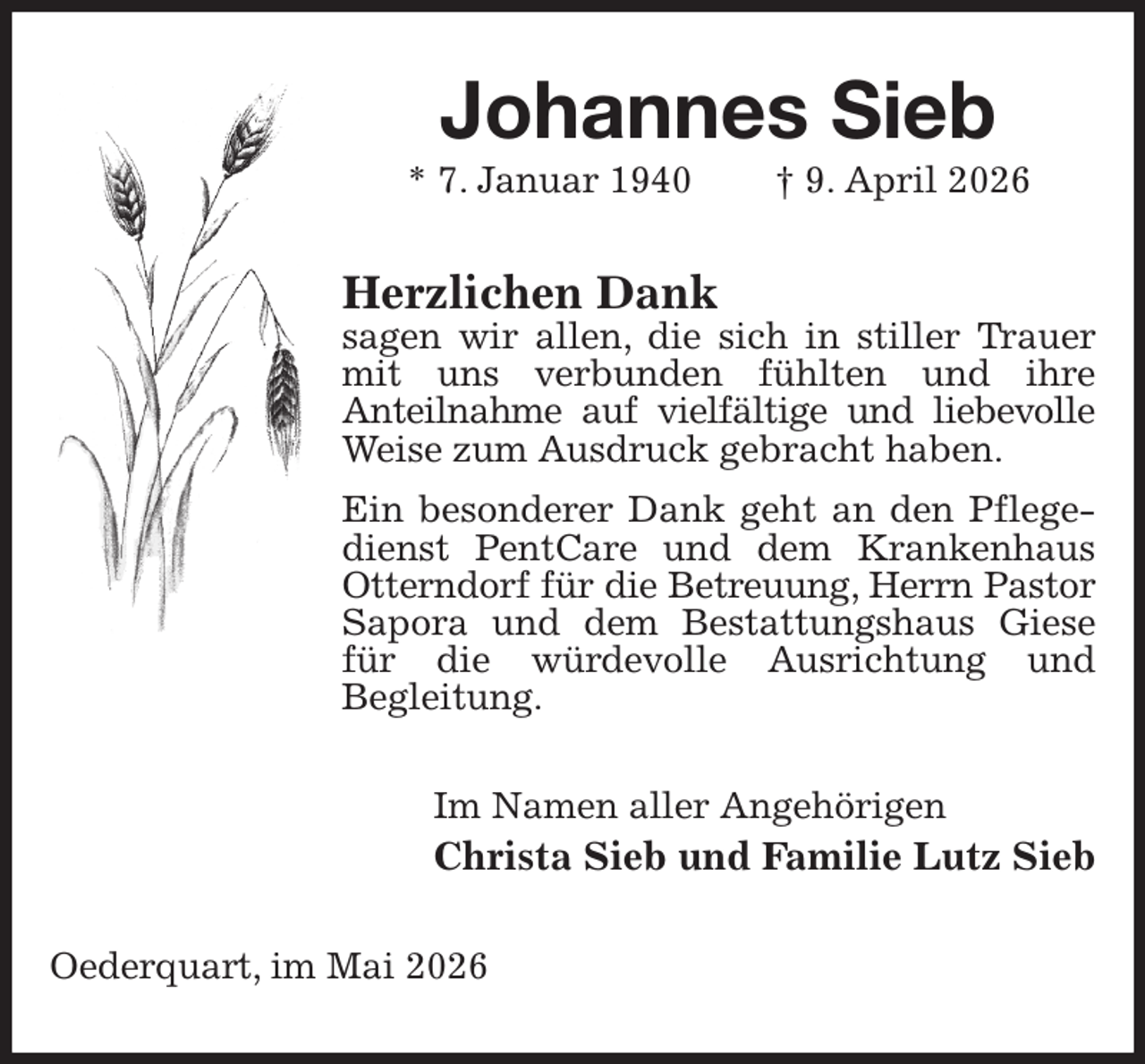 Johannes Sieb

* 7. Januar 1940 † 9. April 2026

Herzlichen Dank
sagen wir allen, die sich in stiller Trauer mit uns verbunden fühlten und ihre Anteilnahme auf vielfältige und liebevolle Weise zum Ausdruck gebracht haben.

Ein besonderer Dank geht an den Pflegedienst PentCare und dem Krankenhaus Otterndorf für die Betreuung, Herrn Pastor Sapora und dem Bestattungshaus Giese für die würdevolle Ausrichtung und Begleitung.

Im Namen aller Angehörigen
Christa Sieb und Familie Lutz Sieb

Oederquart, im Mai 2026